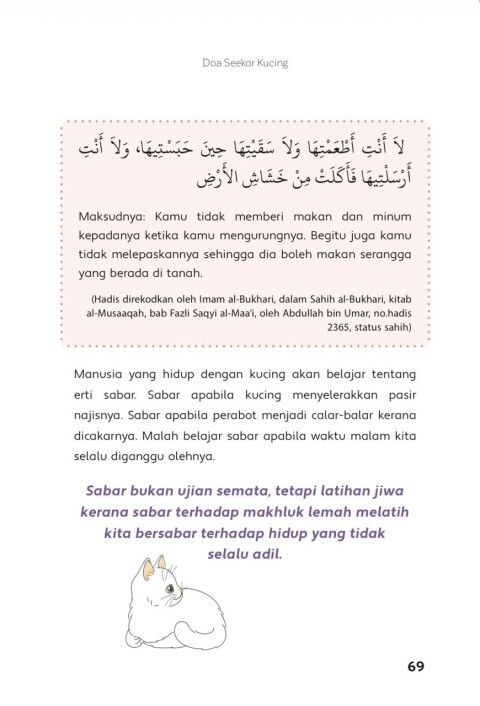 Doa Seekor Kucing

لاَ أَنْتِ أَطْعَمْتِهَا وَلاَ سَقَيْتِهَا حِينَ حَبَسْتِيهَا، وَلاَ أَنْتِ أَرْسَلْتِيهَا فَأَكَلَتْ مِنْ خَشَاشِ الأَرْضِ

Maksudnya: Kamu tidak memberi makan dan minum kepadanya ketika kamu mengurungnya. Begitu juga kamu tidak melepaskannya sehingga dia boleh makan serangga yang berada di tanah.

(Hadis direkodkan oleh Imam al-Bukhari, dalam Sahih al-Bukhari, kitab al-Musaaqah, bab Fazli Saqyi al-Maa'i, oleh Abdullah bin Umar, no.hadis 2365, status sahih)

Manusia yang hidup dengan kucing akan belajar tentang erti sabar. Sabar apabila kucing menyelerakkan pasir najisnya. Sabar apabila perabot menjadi calar-balar kerana dicakarnya. Malah belajar sabar apabila waktu malam kita selalu diganggu olehnya.

Sabar bukan ujian semata, tetapi latihan jiwa kerana sabar terhadap makhluk lemah melatih kita bersabar terhadap hidup yang tidak selalu adil.

69